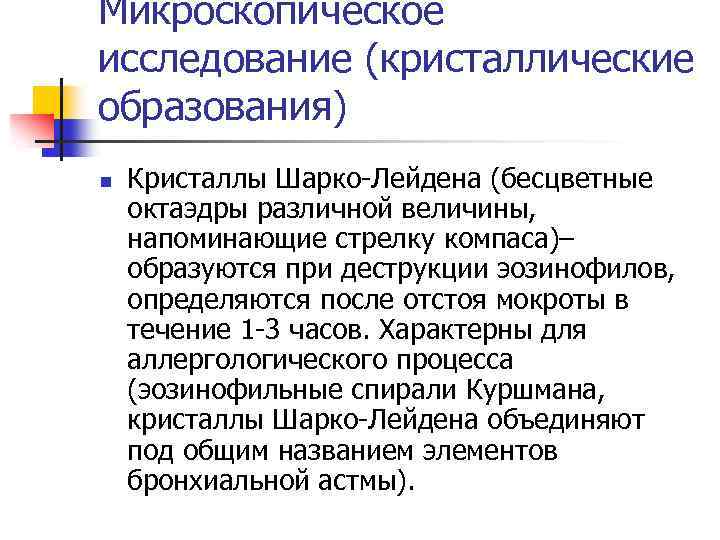 Микроскопическое исследование (кристаллические образования)

Кристаллы Шарко-Лейдена (бесцветные октаэдры различной величины, напоминающие стрелку компаса)– образуются при деструкции эозинофилов, определяются после отстоя мокроты в течение 1-3 часов. Характерны для аллергологического процесса (эозинофильные спирали Куршмана, кристаллы Шарко-Лейдена объединяют под общим названием элементов бронхиальной астмы).